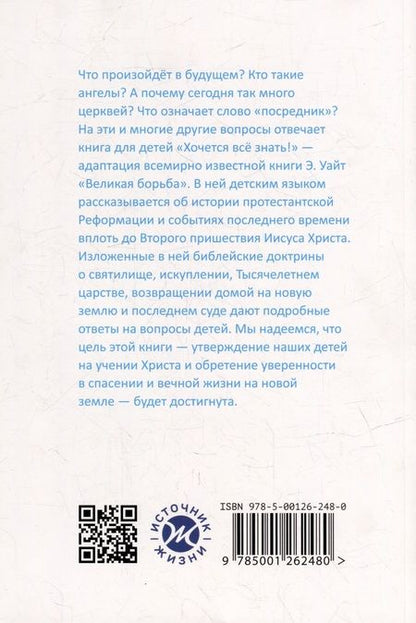 Что произойдёт в будущем? Кто такие ангелы? А почему сегодня так много церквей? Что означает слово «посредник»? На эти и многие другие вопросы отвечает книга для детей «Хочется всё знать!» — адаптация всемирно известной книги Э. Уайт «Великая борьба». В ней детским языком рассказывается об истории протестантской Реформации и событиях последнего времени вплоть до Второго пришествия Иисуса Христа. Изложенные в ней библейские доктрины о святилище, искуплении, Тысячелетнем царстве, возвращении домой на новую землю и последнем суде дают подробные ответы на вопросы детей. Мы надеемся, что цель этой книги — утверждение наших детей на учении Христа и обретение уверенности в спасении и вечной жизни на новой земле — будет достигнута.

ИСТОЧНИК ЖИЗНИ

ISBN 978-5-00126-248-0

9 785001 262480 >